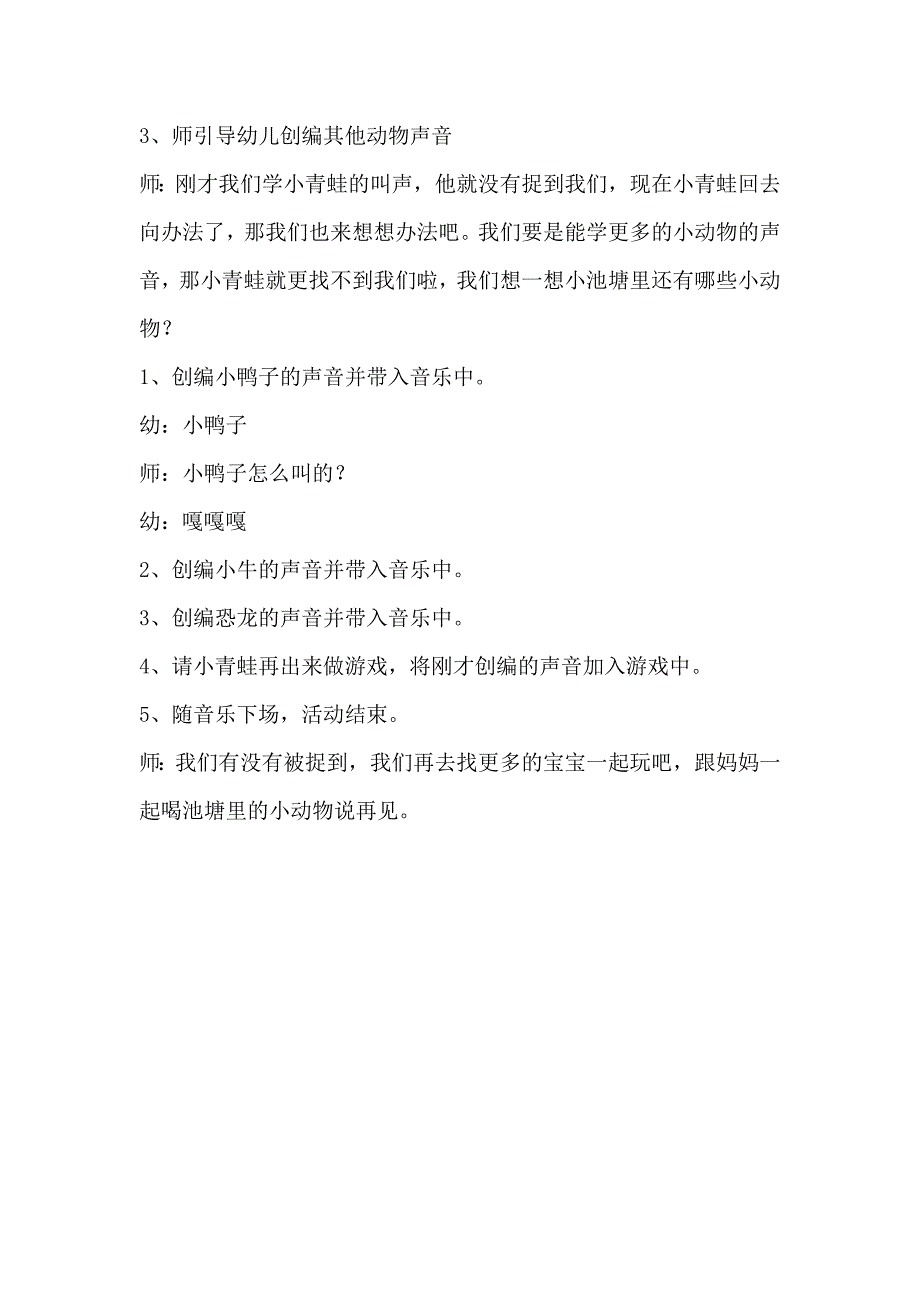 3、师引导幼儿创编其他动物声音

师: 刚才我们学小青蛙的叫声，他就没有捉到我们，现在小青蛙回去向办法了，那我们也来想想办法吧。我们要是能学更多的小动物的声音，那小青蛙就更找不到我们啦，我们想一想小池塘里还有哪些小动物？

1、创编小鸭子的声音并带入音乐中。

幼：小鸭子

师：小鸭子怎么叫的？

幼：嘎嘎嘎

2、创编小牛的声音并带入音乐中。

3、创编恐龙的声音并带入音乐中。

4、请小青蛙再出来做游戏，将刚才创编的声音加入游戏中。

5、随音乐下场，活动结束。

师: 我们有没有被捉到，我们再去找更多的宝宝一起玩吧，跟妈妈一起喝池塘里的小动物说再见。